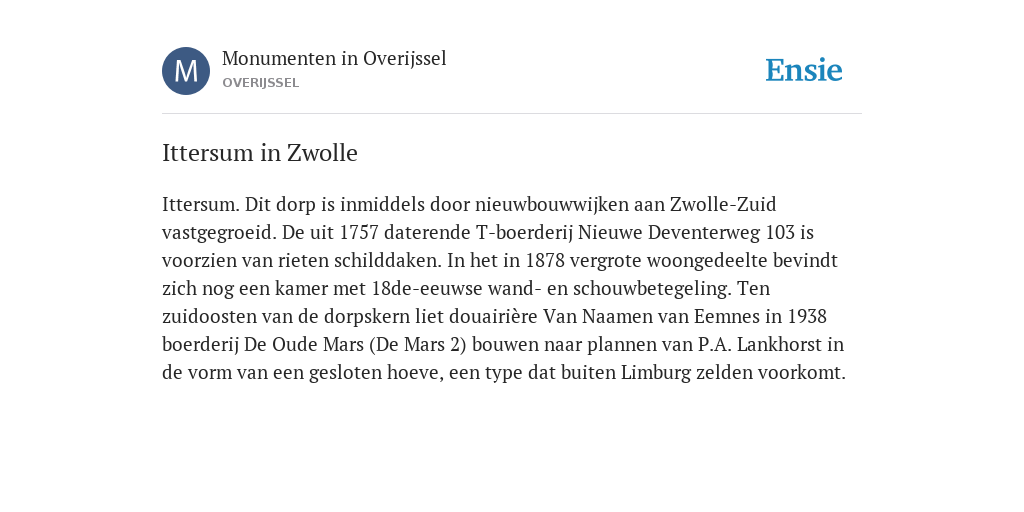 M

Monumenten in Overijssel
OVERIJSSEL

Ensie

Ittersum in Zwolle

Ittersum. Dit dorp is inmiddels door nieuwbouwwijken aan Zwolle-Zuid vastgegroeid. De uit 1757 daterende T-boerderij Nieuwe Deventerweg 103 is voorzien van rieten schilddaken. In het in 1878 vergrote woongedeelte bevindt zich nog een kamer met 18de-eeuwse wand- en schouwbetegeling. Ten zuidoosten van de dorpskern liet douairière Van Naamen van Eemnes in 1938 boerderij De Oude Mars (De Mars 2) bouwen naar plannen van P.A. Lankhorst in de vorm van een gesloten hoeve, een type dat buiten Limburg zelden voorkomt.